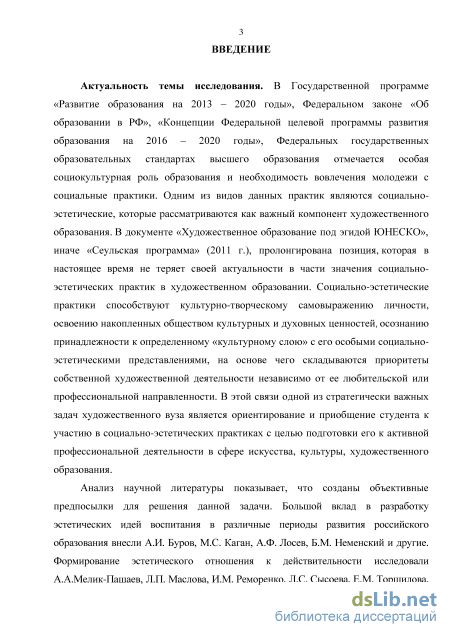 3

ВВЕДЕНИЕ

Актуальность темы исследования. В Государственной программе «Развитие образования на 2013 – 2020 годы», Федеральном законе «Об образовании в РФ», «Концепции Федеральной целевой программы развития образования на 2016 – 2020 годы», Федеральных государственных образовательных стандартах высшего образования отмечается особая социокультурная роль образования и необходимость вовлечения молодежи с социальные практики. Одним из видов данных практик являются социально-эстетические, которые рассматриваются как важный компонент художественного образования. В документе «Художественное образование под эгидой ЮНЕСКО», иначе «Сеульская программа» (2011 г.), пролонгирована позиция, которая в настоящее время не теряет своей актуальности в части значения социально-эстетических практик в художественном образовании. Социально-эстетические практики способствуют культурно-творческому самовыражению личности, освоению накопленных обществом культурных и духовных ценностей, осознанию принадлежности к определенному «культурному слою» с его особыми социально-эстетическими представлениями, на основе чего складываются приоритеты собственной художественной деятельности независимо от ее любительской или профессиональной направленности. В этой связи одной из стратегически важных задач художественного вуза является ориентирование и приобщение студента к участию в социально-эстетических практиках с целью подготовки его к активной профессиональной деятельности в сфере искусства, культуры, художественного образования.

Анализ научной литературы показывает, что созданы объективные предпосылки для решения данной задачи. Большой вклад в разработку эстетических идей воспитания в различные периоды развития российского образования внесли А.И. Буров, М.С. Каган, А.Ф. Лосев, Б.М. Неменский и другие. Формирование эстетического отношения к действительности исследовали А.А.Мелик-Пашаев, Л.П. Маслова, И.М. Реморенко, Л.С. Сысоева, Е.М. Торшилова,

dsLib.net
библиотека диссертаций